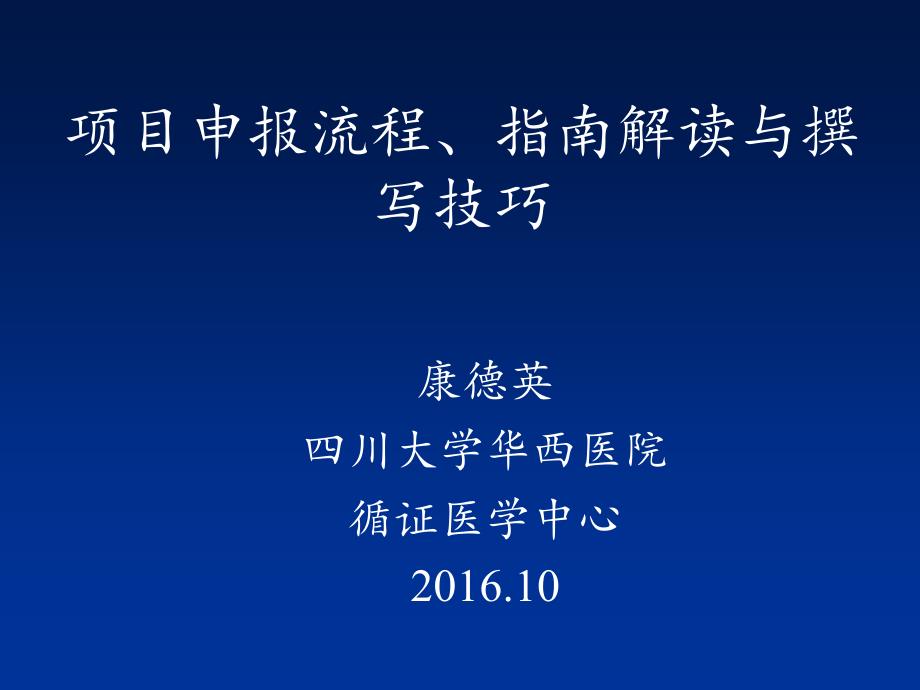 项目申报流程、指南解读与撰写技巧

康德英
四川大学华西医院
循证医学中心
2016.10